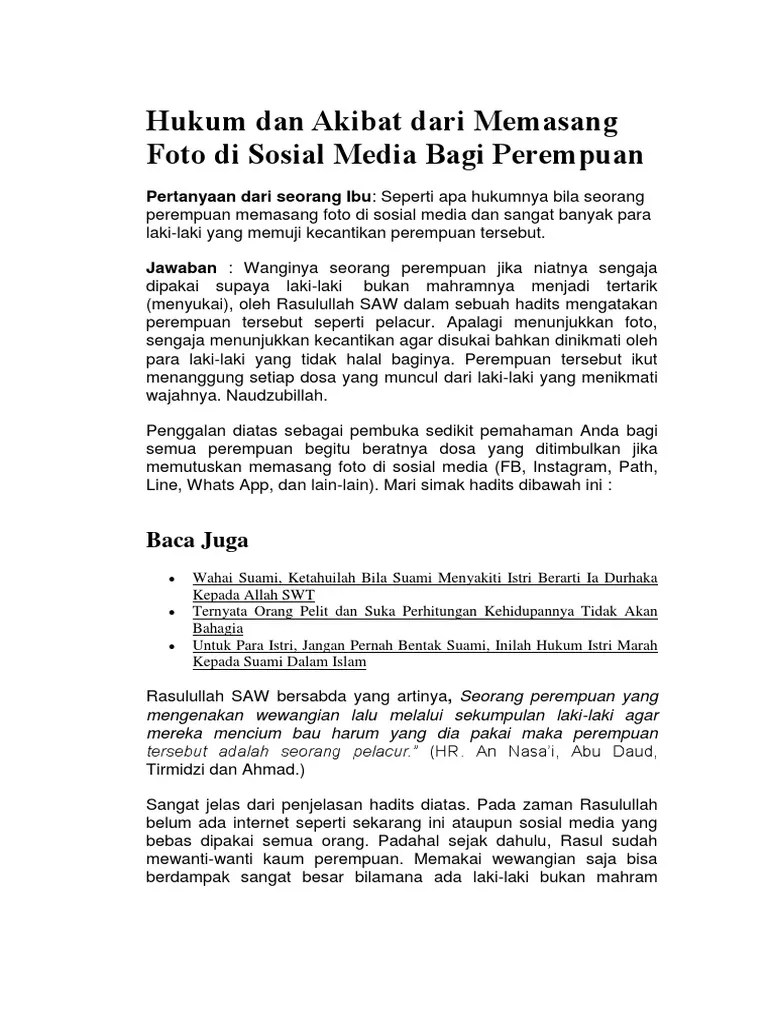 Hukum dan Akibat dari Memasang Foto di Sosial Media Bagi Perempuan

Pertanyaan dari seorang Ibu: Seperti apa hukumnya bila seorang perempuan memasang foto di sosial media dan sangat banyak para laki-laki yang memuji kecantikan perempuan tersebut.

Jawaban : Wanginya seorang perempuan jika niatnya sengaja dipakai supaya laki-laki bukan mahramnya menjadi tertarik (menyukai), oleh Rasulullah SAW dalam sebuah hadits mengatakan perempuan tersebut seperti pelacur. Apalagi menunjukkan foto, sengaja menunjukkan kecantikan agar disukai bahkan dinikmati oleh para laki-laki yang tidak halal baginya. Perempuan tersebut ikut menanggung setiap dosa yang muncul dari laki-laki yang menikmati wajahnya. Naudzubillah.

Penggalan diatas sebagai pembuka sedikit pemahaman Anda bagi semua perempuan begitu beratnya dosa yang ditimbulkan jika memutuskan memasang foto di sosial media (FB, Instagram, Path, Line, Whats App, dan lain-lain). Mari simak hadits dibawah ini :

Baca Juga

• Wahai Suami, Ketahuilah Bila Suami Menyakiti Istri Berarti Ia Durhaka Kepada Allah SWT
• Ternyata Orang Pelit dan Suka Perhitungan Kehidupannya Tidak Akan Bahagia
• Untuk Para Istri, Jangan Pernah Bentak Suami, Inilah Hukum Istri Marah Kepada Suami Dalam Islam

Rasulullah SAW bersabda yang artinya, Seorang perempuan yang mengenakan wewangian lalu melalui sekumpulan laki-laki agar mereka mencium bau harum yang dia pakai maka perempuan tersebut adalah seorang pelacur." (HR. An Nasa'i, Abu Daud, Tirmidzi dan Ahmad.)

Sangat jelas dari penjelasan hadits diatas. Pada zaman Rasulullah belum ada internet seperti sekarang ini ataupun sosial media yang bebas dipakai semua orang. Padahal sejak dahulu, Rasul sudah mewanti-wanti kaum perempuan. Memakai wewangian saja bisa berdampak sangat besar bilamana ada laki-laki bukan mahram